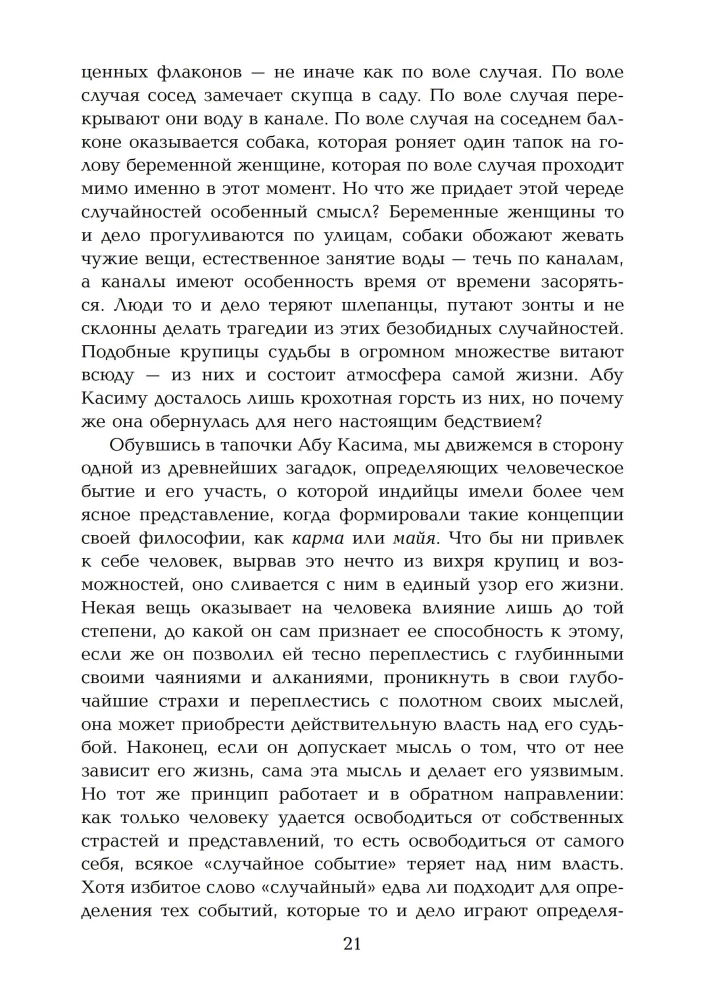 ценных флаконов — не иначе как по воле случая. По воле случая сосед замечает скупца в саду. По воле случая перекрывают они воду в канале. По воле случая на соседнем балконе оказывается собака, которая роняет один тапок на голову беременной женщине, которая по воле случая проходит мимо именно в этот момент. Но что же придает этой череде случайностей особенный смысл? Беременные женщины то и дело прогуливаются по улицам, собаки обожают жевать чужие вещи, естественное занятие воды — течь по каналам, а каналы имеют особенность время от времени засоряться. Люди то и дело теряют шлепанцы, путают зонты и не склонны делать трагедии из этих безобидных случайностей. Подобные крупицы судьбы в огромном множестве витают всюду — из них и состоит атмосфера самой жизни. Абу Касиму досталось лишь крохотная горсть из них, но почему же она обернулась для него настоящим бедствием?

Обувшись в тапочки Абу Касима, мы движемся в сторону одной из древнейших загадок, определяющих человеческое бытие и его участь, о которой индийцы имели более чем ясное представление, когда формировали такие концепции своей философии, как карма или майя. Что бы ни привлек к себе человек, вырвав это нечто из вихря крупиц и возможностей, оно сливается с ним в единый узор его жизни. Некая вещь оказывает на человека влияние лишь до той степени, до какой он сам признает ее способность к этому, если же он позволил ей тесно переплестись с глубинными своими чаяниями и алканиями, проникнуть в свои глубочайшие страхи и переплестись с полотном своих мыслей, она может приобрести действительную власть над его судьбой. Наконец, если он допускает мысль о том, что от нее зависит его жизнь, сама эта мысль и делает его уязвимым. Но тот же принцип работает и в обратном направлении: как только человеку удается освободиться от собственных страстей и представлений, то есть освободиться от самого себя, всякое «случайное событие» теряет над ним власть. Хотя избитое слово «случайный» едва ли подходит для определения тех событий, которые то и дело играют определя-

21